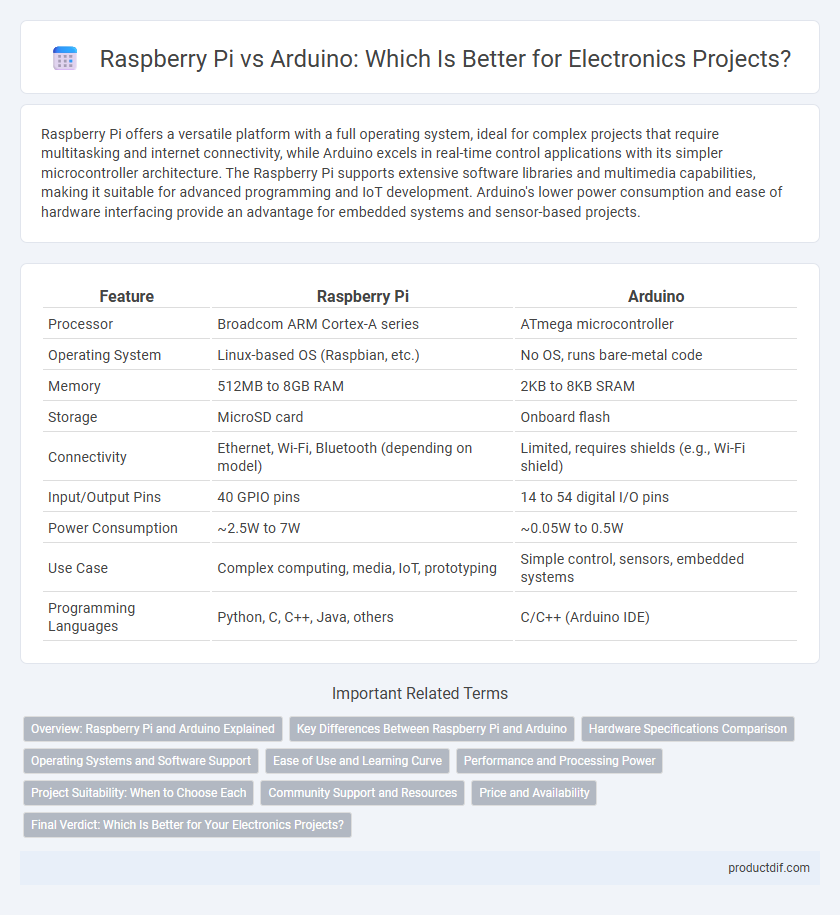 Raspberry Pi vs Arduino: Which Is Better for Electronics Projects?

Raspberry Pi offers a versatile platform with a full operating system, ideal for complex projects that require multitasking and internet connectivity, while Arduino excels in real-time control applications with its simpler microcontroller architecture. The Raspberry Pi supports extensive software libraries and multimedia capabilities, making it suitable for advanced programming and IoT development. Arduino's lower power consumption and ease of hardware interfacing provide an advantage for embedded systems and sensor-based projects.

| Feature | Raspberry Pi | Arduino |
|---|---|---|
| Processor | Broadcom ARM Cortex-A series | ATmega microcontroller |
| Operating System | Linux-based OS (Raspbian, etc.) | No OS, runs bare-metal code |
| Memory | 512MB to 8GB RAM | 2KB to 8KB SRAM |
| Storage | MicroSD card | Onboard flash |
| Connectivity | Ethernet, Wi-Fi, Bluetooth (depending on model) | Limited, requires shields (e.g., Wi-Fi shield) |
| Input/Output Pins | 40 GPIO pins | 14 to 54 digital I/O pins |
| Power Consumption | ~2.5W to 7W | ~0.05W to 0.5W |
| Use Case | Complex computing, media, IoT, prototyping | Simple control, sensors, embedded systems |
| Programming Languages | Python, C, C++, Java, others | C/C++ (Arduino IDE) |

Important Related Terms

Overview: Raspberry Pi and Arduino Explained
Key Differences Between Raspberry Pi and Arduino
Hardware Specifications Comparison
Operating Systems and Software Support
Ease of Use and Learning Curve
Performance and Processing Power
Project Suitability: When to Choose Each
Community Support and Resources
Price and Availability
Final Verdict: Which Is Better for Your Electronics Projects?

productdif.com